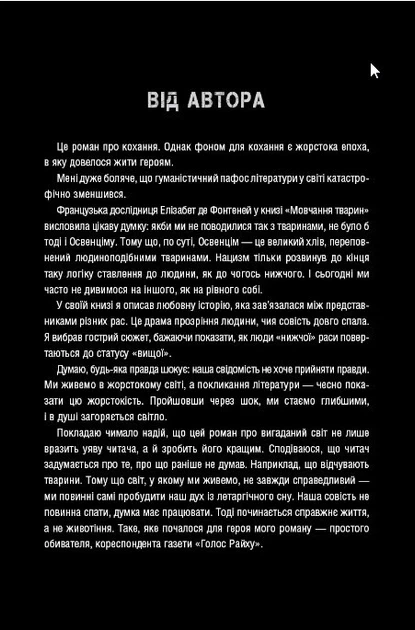 ВІД АВТОРА

Це роман про кохання. Однак фоном для кохання є жорстока епоха, в яку довелося жити героям.

Мені дуже боляче, що гуманістичний пафос літератури у світі катастрофічно зменшився.

Французька дослідниця Елізабет де Фонтеней у книзі «Мовчання тварин» висловила цікаву думку: якби ми не поводилися так з тваринами, не було б тоді і Освенціму. Тому що, по суті, Освенцім — це великий хлів, переповнений людиноподібними тваринами. Нацизм тільки розвинув до кінця таку логіку ставлення до людини, як до чогось нижчого. І сьогодні ми часто не дивимося на іншого, як на рівного собі.

У своїй книзі я описав любовну історію, яка зав'язалася між представниками різних рас. Це драма прозріння людини, чия совість довго спала. Я вибрав гострий сюжет, бажаючи показати, як люди «нижчої» раси повертаються до статусу «вищої».

Думаю, будь-яка правда шокує: наша свідомість не хоче прийняти правди. Ми живемо в жорстокому світі, а покликання літератури — чесно показати цю жорстокість. Пройшовши через шок, ми стаємо глибшими, і в душі загоряється світло.

Покладаю чимало надій, що цей роман про вигаданий світ не лише вразить уяву читача, а й зробить його кращим. Сподіваюся, що читач задумається про те, про що раніше не думав. Наприклад, що відчувають тварини. Тому що світ, у якому ми живемо, не завжди справедливий — ми повинні самі пробудити наш дух із летаргічного сну. Наша совість не повинна спати, думка має працювати. Тоді починається справжнє життя, а не животіння. Таке, яке почалося для героя мого роману — простого обивателя, кореспондента газети «Голос Райху».